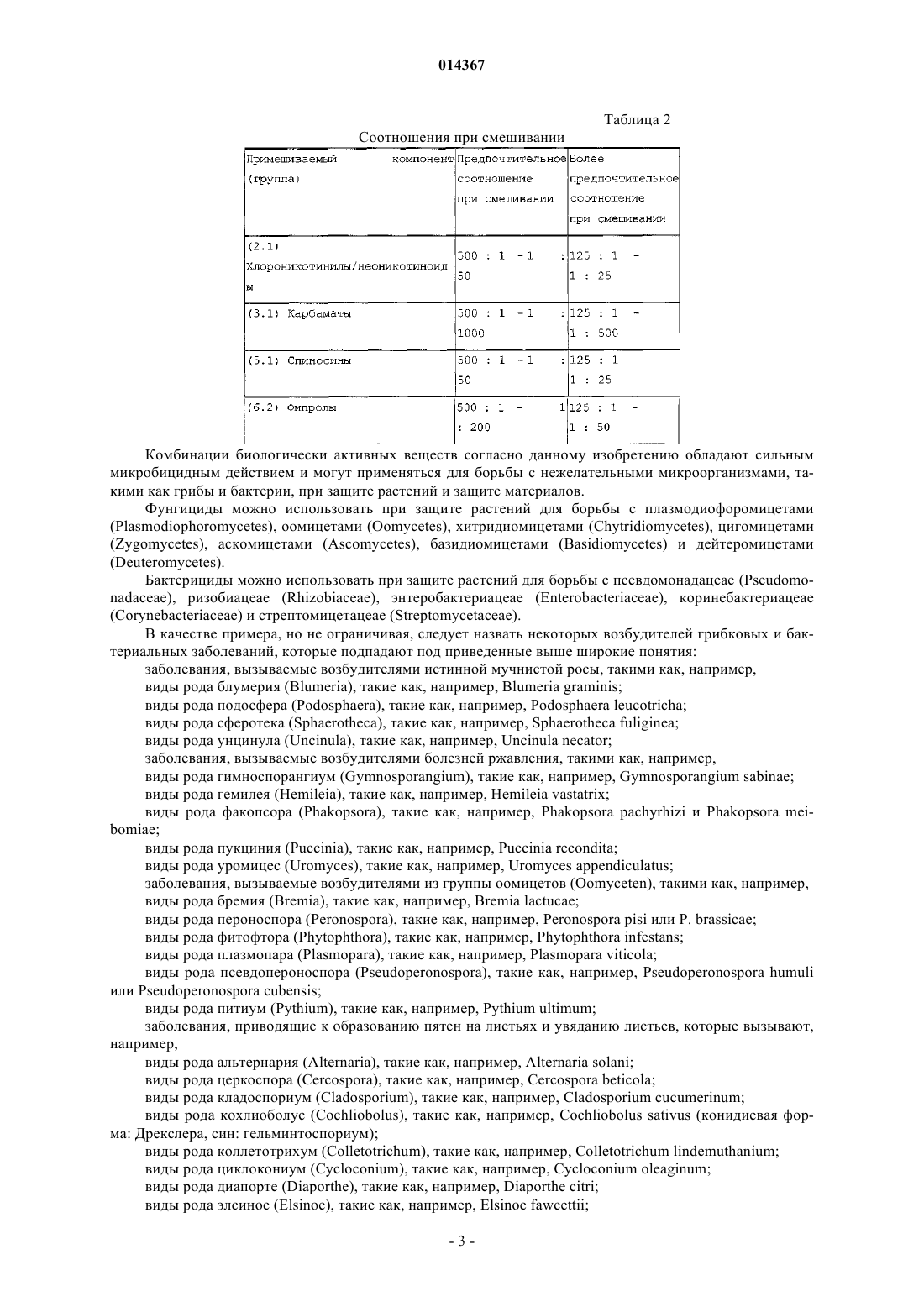 014367

Таблица 2

Соотношения при смешивании

| Примешиваемый компонент (группа) | Предпочтительное соотношение при смешивании | Более предпочтительное соотношение при смешивании |
|---|---|---|
| (2.1) Хлороникотинилы/неоникотиноиды | 500 : 1 - 1 : 50 | 125 : 1 - 1 : 25 |
| (3.1) Карбаматы | 500 : 1 - 1 : 1000 | 125 : 1 - 1 : 500 |
| (5.1) Спиносины | 500 : 1 - 1 : 50 | 125 : 1 - 1 : 25 |
| (6.2) Фипролы | 500 : 1 - 1 : 200 | 125 : 1 - 1 : 50 |

Комбинации биологически активных веществ согласно данному изобретению обладают сильным микробицидным действием и могут применяться для борьбы с нежелательными микроорганизмами, такими как грибы и бактерии, при защите растений и защите материалов.

Фунгициды можно использовать при защите растений для борьбы с плазмодиофоромицетами (Plasmodiophoromycetes), оомицетами (Oomycetes), хитридиомицетами (Chytridiomycetes), цигомицетами (Zygomycetes), аскомицетами (Ascomycetes), базидиомицетами (Basidiomycetes) и дейтеромицетами (Deuteromycetes).

Бактерициды можно использовать при защите растений для борьбы с псевдомонадацеае (Pseudomonadaceae), ризобиацеае (Rhizobiaceae), энтеробактериацеае (Enterobacteriaceae), коринебактериацеае (Corynebacteriaceae) и стрептомицетацеае (Streptomycetaceae).

В качестве примера, но не ограничивая, следует назвать некоторых возбудителей грибковых и бактериальных заболеваний, которые подпадают под приведенные выше широкие понятия:

заболевания, вызываемые возбудителями истинной мучнистой росы, такими как, например,

виды рода блумерия (Blumeria), такие как, например, Blumeria graminis;

виды рода подосфера (Podosphaera), такие как, например, Podosphaera leucotricha;

виды рода сферотека (Sphaerotheca), такие как, например, Sphaerotheca fuliginea;

виды рода унцинула (Uncinula), такие как, например, Uncinula necator;

заболевания, вызываемые возбудителями болезней ржавления, такими как, например,

виды рода гимноспорангиум (Gymnosporangium), такие как, например, Gymnosporangium sabinae;

виды рода гемилея (Hemileia), такие как, например, Hemileia vastatrix;

виды рода факопсора (Phakopsora), такие как, например, Phakopsora pachyrhizi и Phakopsora meibomiae;

виды рода пукциния (Puccinia), такие как, например, Puccinia recondita;

виды рода уромицес (Uromyces), такие как, например, Uromyces appendiculatus;

заболевания, вызываемые возбудителями из группы оомицетов (Oomyceten), такими как, например,

виды рода бремия (Bremia), такие как, например, Bremia lactucae;

виды рода пероноспора (Peronospora), такие как, например, Peronospora pisi или P. brassicae;

виды рода фитофтора (Phytophthora), такие как, например, Phytophthora infestans;

виды рода плазмопара (Plasmopara), такие как, например, Plasmopara viticola;

виды рода псевдопероноспора (Pseudoperonospora), такие как, например, Pseudoperonospora humuli или Pseudoperonospora cubensis;

виды рода питиум (Pythium), такие как, например, Pythium ultimum;

заболевания, приводящие к образованию пятен на листьях и увяданию листьев, которые вызывают, например,

виды рода альтернария (Alternaria), такие как, например, Alternaria solani;

виды рода церкоспора (Cercospora), такие как, например, Cercospora beticola;

виды рода кладоспориум (Cladosporium), такие как, например, Cladosporium cucumerinum;

виды рода кохлиоболус (Cochliobolus), такие как, например, Cochliobolus sativus (конидиевая форма: Дрекслера, син: гельминтоспориум);

виды рода коллетотрихум (Colletotrichum), такие как, например, Colletotrichum lindemuthanium;

виды рода циклокониум (Cycloconium), такие как, например, Cycloconium oleaginum;

виды рода диапорте (Diaporthe), такие как, например, Diaporthe citri;

виды рода элсиное (Elsinoe), такие как, например, Elsinoe fawcettii;

- 3 -